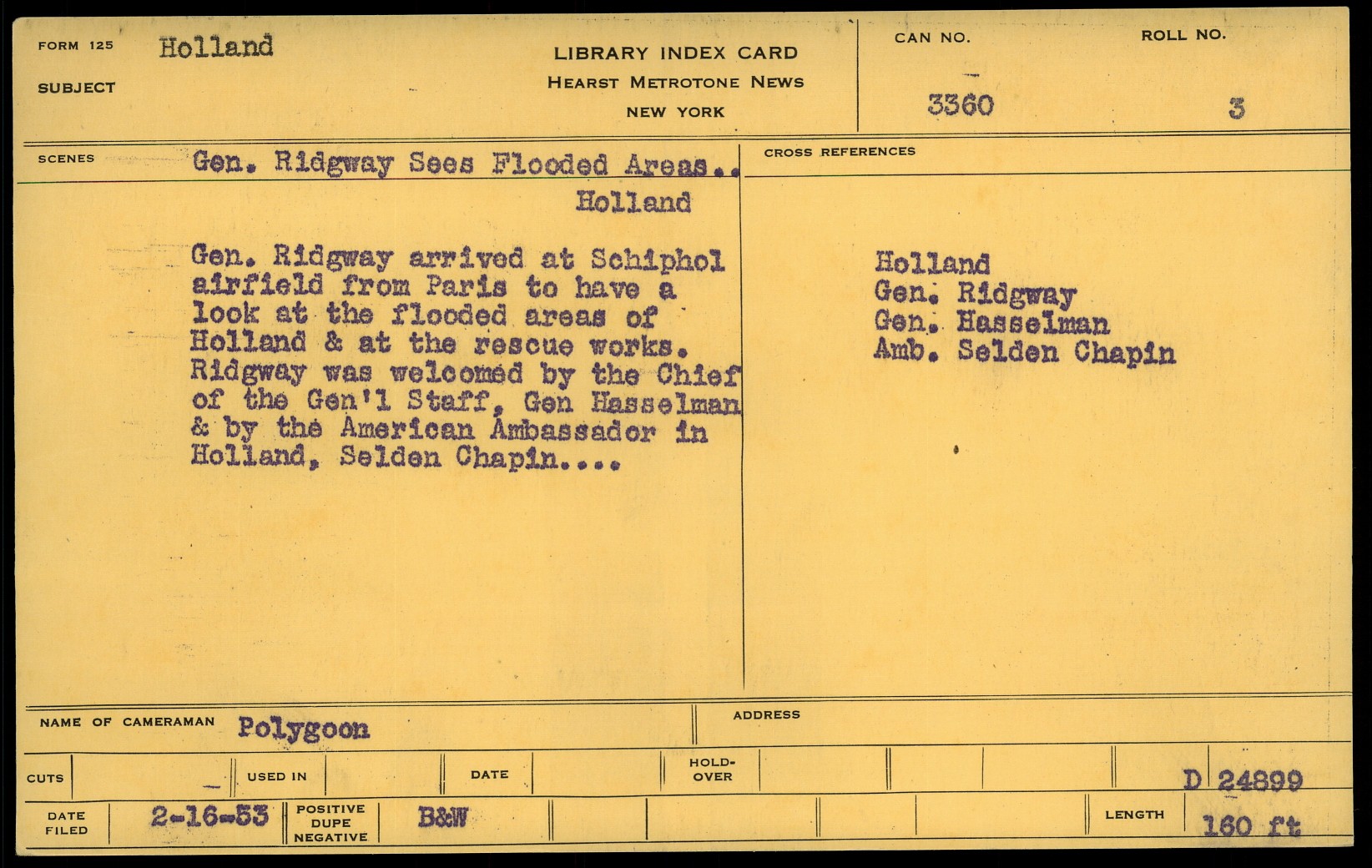 FORM 125 Holland
SUBJECT

LIBRARY INDEX CARD
HEARST METROTONE NEWS
NEW YORK

CAN NO.
3360

ROLL NO.
3

SCENES Gen. Ridgway Sees Flooded Areas..
Holland

Gen. Ridgway arrived at Schiphol airfield from Paris to have a look at the flooded areas of Holland & at the rescue works. Ridgway was welcomed by the Chief of the Gen'l Staff, Gen Hasselman & by the American Ambassador in Holland, Selden Chapin....

CROSS REFERENCES

Holland
Gen. Ridgway
Gen. Hasselman
Amb. Selden Chapin

NAME OF CAMERAMAN Polygoon

ADDRESS

CUTS

USED IN

DATE

HOLD-OVER

D 24899

DATE FILED 2-16-53

POSITIVE DUPE NEGATIVE B&W

LENGTH 160 ft